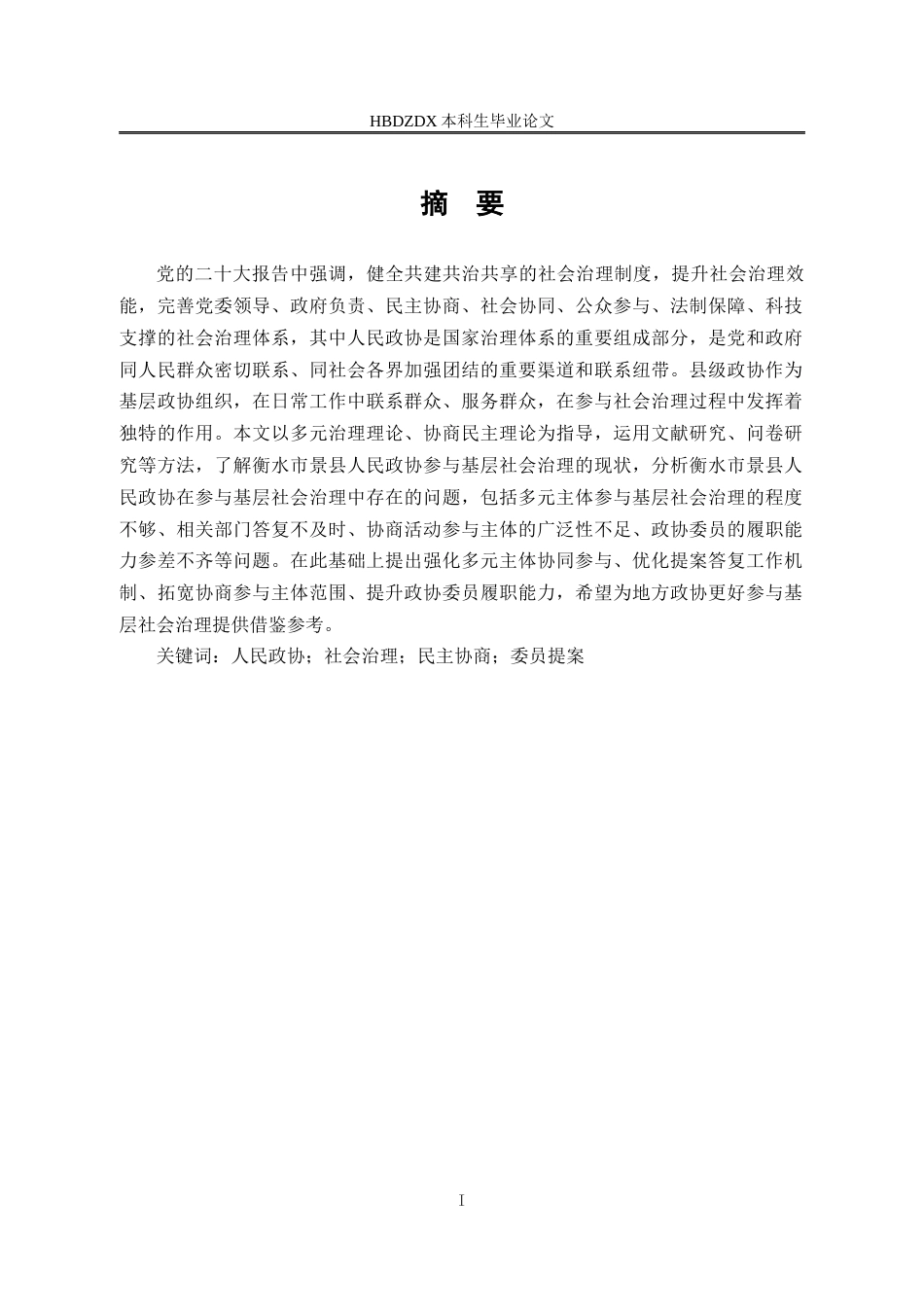 HBDZDX 本科生毕业论文

摘 要

党的二十大报告中强调，健全共建共治共享的社会治理制度，提升社会治理效能，完善党委领导、政府负责、民主协商、社会协同、公众参与、法制保障、科技支撑的社会治理体系，其中人民政协是国家治理体系的重要组成部分，是党和政府同人民群众密切联系、同社会各界加强团结的重要渠道和联系纽带。县级政协作为基层政协组织，在日常工作中联系群众、服务群众，在参与社会治理过程中发挥着独特的作用。本文以多元治理理论、协商民主理论为指导，运用文献研究、问卷研究等方法，了解衡水市景县人民政协参与基层社会治理的现状，分析衡水市景县人民政协在参与基层社会治理中存在的问题，包括多元主体参与基层社会治理的程度不够、相关部门答复不及时、协商活动参与主体的广泛性不足、政协委员的履职能力参差不齐等问题。在此基础上提出强化多元主体协同参与、优化提案答复工作机制、拓宽协商参与主体范围、提升政协委员履职能力，希望为地方政协更好参与基层社会治理提供借鉴参考。

关键词：人民政协；社会治理；民主协商；委员提案

I